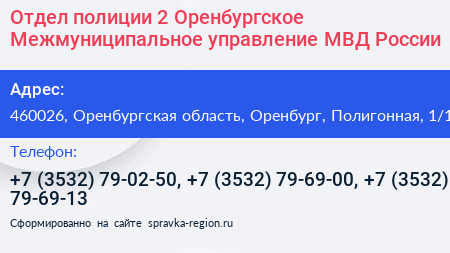 Отдел полиции 2 Оренбургское Межмуниципальное управление МВД России

Адрес:
460026, Оренбургская область, Оренбург, Полигонная, 1/1

Телефон:
+7 (3532) 79-02-50, +7 (3532) 79-69-00, +7 (3532) 79-69-13

Сформированно на сайте spravka-region.ru